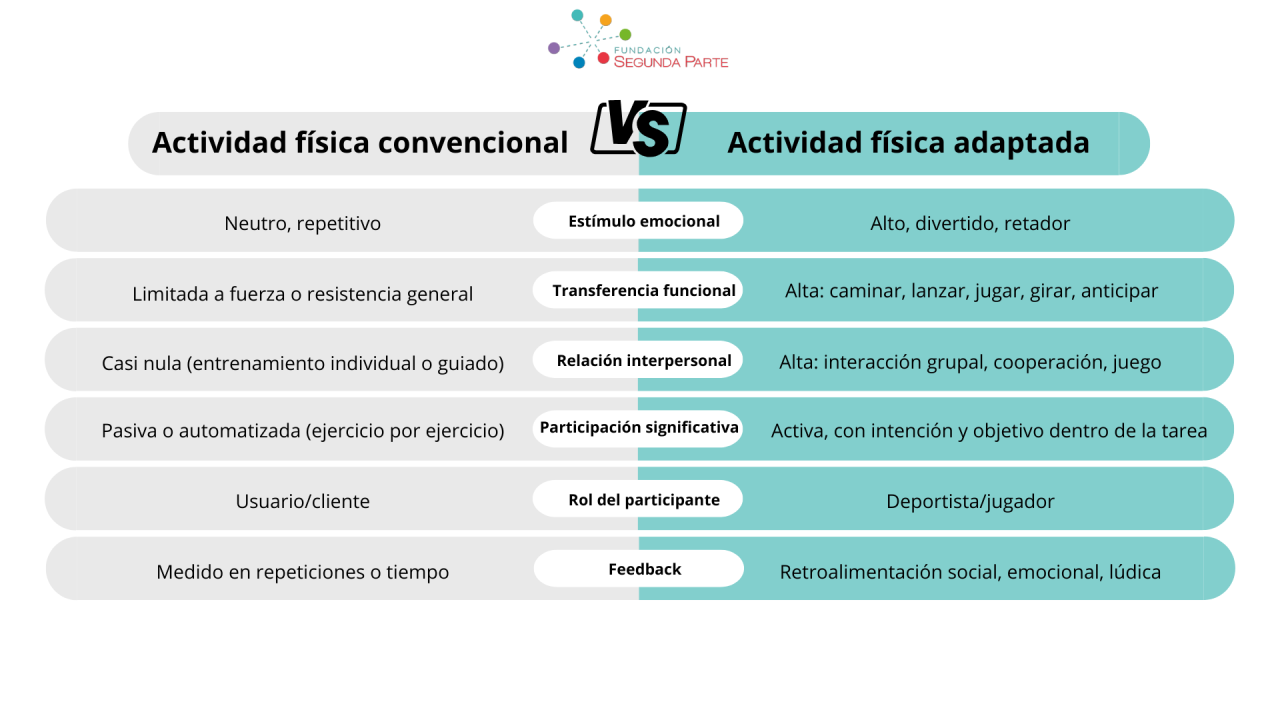 FUNDACIÓN
SEGUNDA PARTE

| Actividad física convencional | VS | Actividad física adaptada |
|---|---|---|
| Neutro, repetitivo | Estímulo emocional | Alto, divertido, retador |
| Limitada a fuerza o resistencia general | Transferencia funcional | Alta: caminar, lanzar, jugar, girar, anticipar |
| Casi nula (entrenamiento individual o guiado) | Relación interpersonal | Alta: interacción grupal, cooperación, juego |
| Pasiva o automatizada (ejercicio por ejercicio) | Participación significativa | Activa, con intención y objetivo dentro de la tarea |
| Usuario/cliente | Rol del participante | Deportista/jugador |
| Medido en repeticiones o tiempo | Feedback | Retroalimentación social, emocional, lúdica |